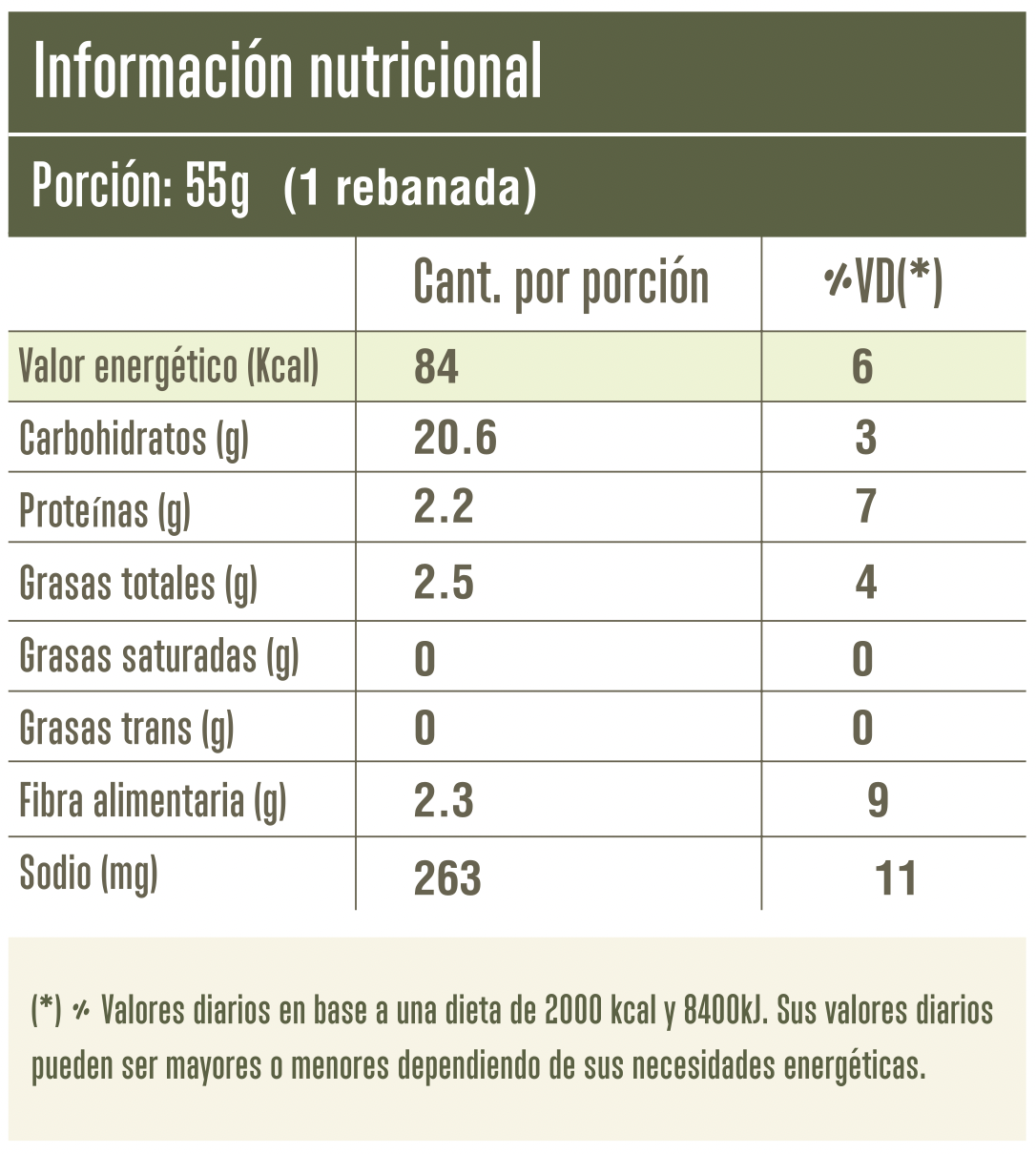 Información nutricional

Porción: 55g (1 rebanada)

| | Cant. por porción | %VD(*) |
|---|---|---|
| Valor energético (Kcal) | 84 | 6 |
| Carbohidratos (g) | 20.6 | 3 |
| Proteínas (g) | 2.2 | 7 |
| Grasas totales (g) | 2.5 | 4 |
| Grasas saturadas (g) | 0 | 0 |
| Grasas trans (g) | 0 | 0 |
| Fibra alimentaria (g) | 2.3 | 9 |
| Sodio (mg) | 263 | 11 |

(*) % Valores diarios en base a una dieta de 2000 kcal y 8400kJ. Sus valores diarios pueden ser mayores o menores dependiendo de sus necesidades energéticas.